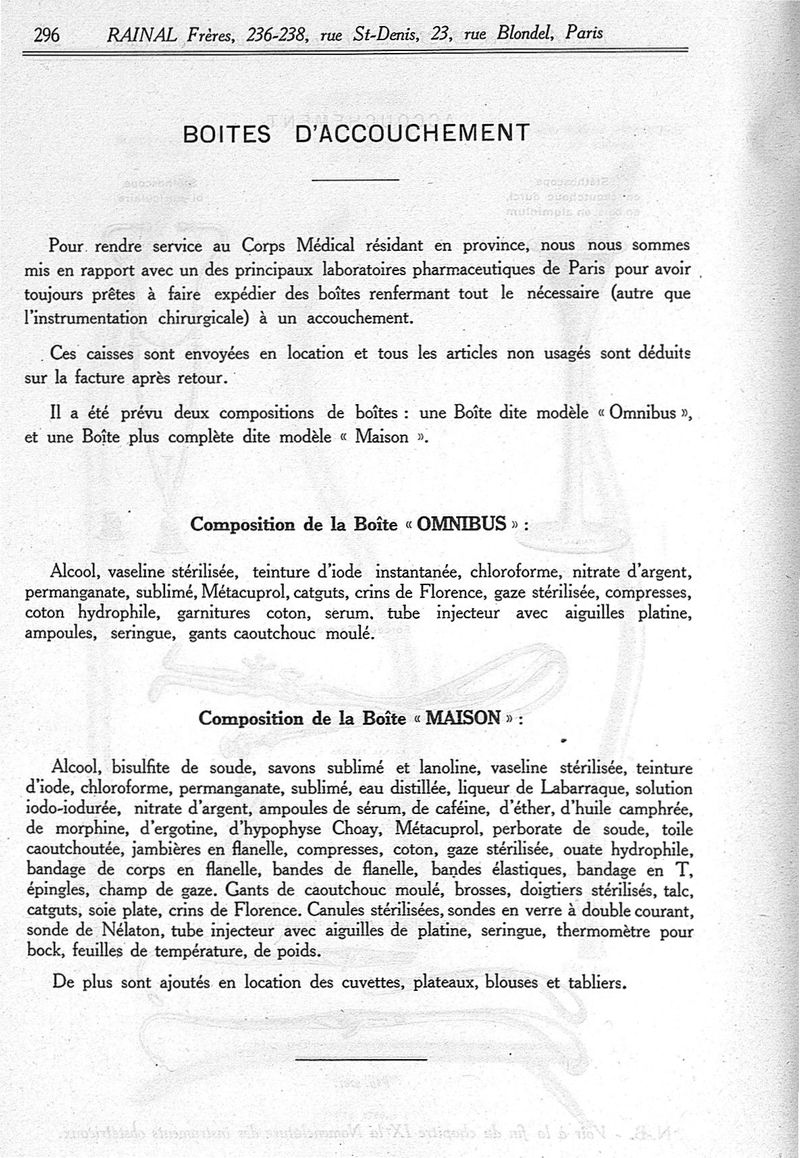 296 RAINAL Frères, 236-238, rue St-Denis, 23, rue Blondel, Paris

BOITES D'ACCOUCHEMENT

Pour rendre service au Corps Médical résidant en province, nous nous sommes mis en rapport avec un des principaux laboratoires pharmaceutiques de Paris pour avoir toujours prêtes à faire expédier des boîtes renfermant tout le nécessaire (autre que l'instrumentation chirurgicale) à un accouchement.

Ces caisses sont envoyées en location et tous les articles non usagés sont déduits sur la facture après retour.

Il a été prévu deux compositions de boîtes : une Boîte dite modèle « Omnibus », et une Boîte plus complète dite modèle « Maison ».

Composition de la Boîte « OMNIBUS » :

Alcool, vaseline stérilisée, teinture d'iode instantanée, chloroforme, nitrate d'argent, permanganate, sublimé, Métacuprol, catguts, crins de Florence, gaze stérilisée, compresses, coton hydrophile, garnitures coton, serum, tube injecteur avec aiguilles platine, ampoules, seringue, gants caoutchouc moulé.

Composition de la Boîte « MAISON » :

Alcool, bisulfite de soude, savons sublimé et lanoline, vaseline stérilisée, teinture d'iode, chloroforme, permanganate, sublimé, eau distillée, liqueur de Labarraque, solution iodo-iodurée, nitrate d'argent, ampoules de sérum, de caféine, d'éther, d'huile camphrée, de morphine, d'ergotine, d'hypophyse Choay, Métacuprol, perborate de soude, toile caoutchoutée, jambières en flanelle, compresses, coton, gaze stérilisée, ouate hydrophile, bandage de corps en flanelle, bandes de flanelle, bandes élastiques, bandage en T, épingles, champ de gaze. Gants de caoutchouc moulé, brosses, doigtiers stérilisés, talc, catguts, soie plate, crins de Florence. Canules stérilisées, sondes en verre à double courant, sonde de Nélaton, tube injecteur avec aiguilles de platine, seringue, thermomètre pour bock, feuilles de température, de poids.

De plus sont ajoutés en location des cuvettes, plateaux, blouses et tabliers.